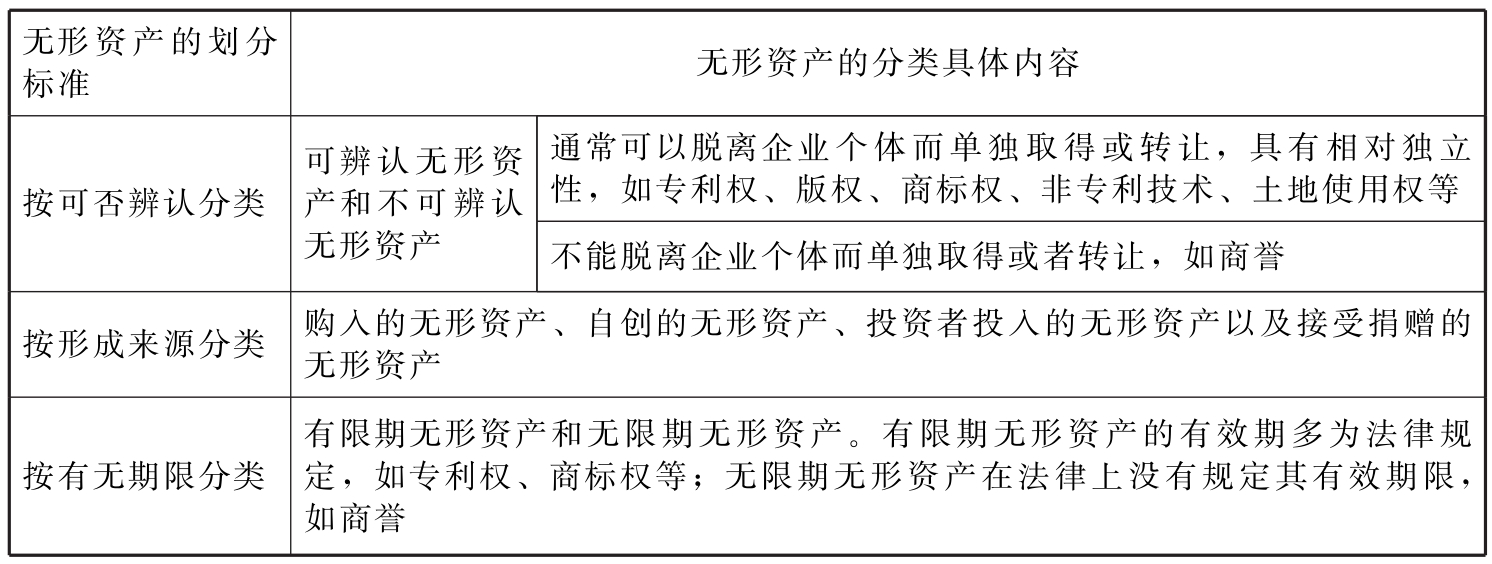 | 无形资产的划分标准 | 无形资产的分类具体内容 | |
|---|---|---|
| 按可否辨认分类 | 可辨认无形资产和不可辨认无形资产 | 通常可以脱离企业个体而单独取得或转让，具有相对独立性，如专利权、版权、商标权、非专利技术、土地使用权等 |
| | | 不能脱离企业个体而单独取得或者转让，如商誉 |
| 按形成来源分类 | 购入的无形资产、自创的无形资产、投资者投入的无形资产以及接受捐赠的无形资产 | |
| 按有无期限分类 | 有限期无形资产和无限期无形资产。有限期无形资产的有效期多为法律规定，如专利权、商标权等；无限期无形资产在法律上没有规定其有效期限，如商誉 | |